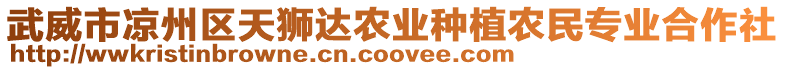 武威市凉州区天狮达农业种植农民专业合作社
http://wwkristinbrowne.cn.coovee.com